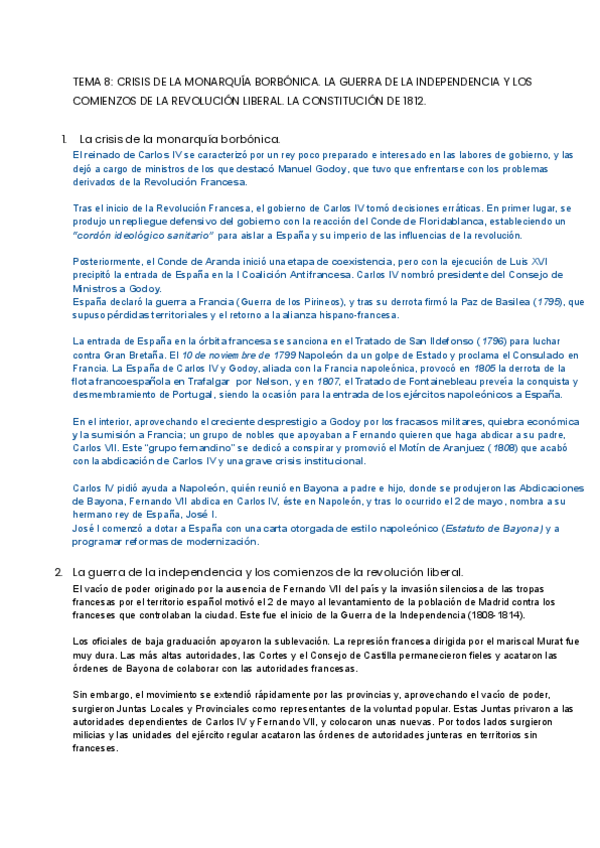 TEMA 8: CRISIS DE LA MONARQUÍA BORBÓNICA. LA GUERRA DE LA INDEPENDENCIA Y LOS COMIENZOS DE LA REVOLUCIÓN LIBERAL. LA CONSTITUCIÓN DE 1812.

1. La crisis de la monarquía borbónica.

El reinado de Carlos IV se caracterizó por un rey poco preparado e interesado en las labores de gobierno, y las dejó a cargo de ministros de los que destacó Manuel Godoy, que tuvo que enfrentarse con los problemas derivados de la Revolución Francesa.

Tras el inicio de la Revolución Francesa, el gobierno de Carlos IV tomó decisiones erráticas. En primer lugar, se produjo un repliegue defensivo del gobierno con la reacción del Conde de Floridablanca, estableciendo un "cordón ideológico sanitario" para aislar a España y su imperio de las influencias de la revolución.

Posteriormente, el Conde de Aranda inició una etapa de coexistencia, pero con la ejecución de Luis XVI precipitó la entrada de España en la I Coalición Antifrancesa. Carlos IV nombró presidente del Consejo de Ministros a Godoy.
España declaró la guerra a Francia (Guerra de los Pirineos), y tras su derrota firmó la Paz de Basilea (1795), que supuso pérdidas territoriales y el retorno a la alianza hispano-francesa.

La entrada de España en la órbita francesa se sanciona en el Tratado de San Ildefonso (1796) para luchar contra Gran Bretaña. El 10 de noviembre de 1799 Napoleón da un golpe de Estado y proclama el Consulado en Francia. La España de Carlos IV y Godoy, aliada con la Francia napoleónica, provocó en 1805 la derrota de la flota francoespañola en Trafalgar por Nelson, y en 1807, el Tratado de Fontainebleau preveía la conquista y desmembramiento de Portugal, siendo la ocasión para la entrada de los ejércitos napoleónicos a España.

En el interior, aprovechando el creciente desprestigio a Godoy por los fracasos militares, quiebra económica y la sumisión a Francia; un grupo de nobles que apoyaban a Fernando quieren que haga abdicar a su padre, Carlos VII. Este "grupo fernandino" se dedicó a conspirar y promovió el Motín de Aranjuez (1808) que acabó con la abdicación de Carlos IV y una grave crisis institucional.

Carlos IV pidió ayuda a Napoleón, quién reunió en Bayona a padre e hijo, donde se produjeron las Abdicaciones de Bayona, Fernando VII abdica en Carlos IV, éste en Napoleón, y tras lo ocurrido el 2 de mayo, nombra a su hermano rey de España, José I.
José I comenzó a dotar a España con una carta otorgada de estilo napoleónico (Estatuto de Bayona) y a programar reformas de modernización.

2. La guerra de la independencia y los comienzos de la revolución liberal.

El vacío de poder originado por la ausencia de Fernando VII del país y la invasión silenciosa de las tropas francesas por el territorio español motivó el 2 de mayo al levantamiento de la población de Madrid contra los franceses que controlaban la ciudad. Este fue el inicio de la Guerra de la Independencia (1808-1814).

Los oficiales de baja graduación apoyaron la sublevación. La represión francesa dirigida por el mariscal Murat fue muy dura. Las más altas autoridades, las Cortes y el Consejo de Castilla permanecieron fieles y acataron las órdenes de Bayona de colaborar con las autoridades francesas.

Sin embargo, el movimiento se extendió rápidamente por las provincias y, aprovechando el vacío de poder, surgieron Juntas Locales y Provinciales como representantes de la voluntad popular. Estas Juntas privaron a las autoridades dependientes de Carlos IV y Fernando VII, y colocaron unas nuevas. Por todos lados surgieron milicias y las unidades del ejército regular acataron las órdenes de autoridades junteras en territorios sin franceses.